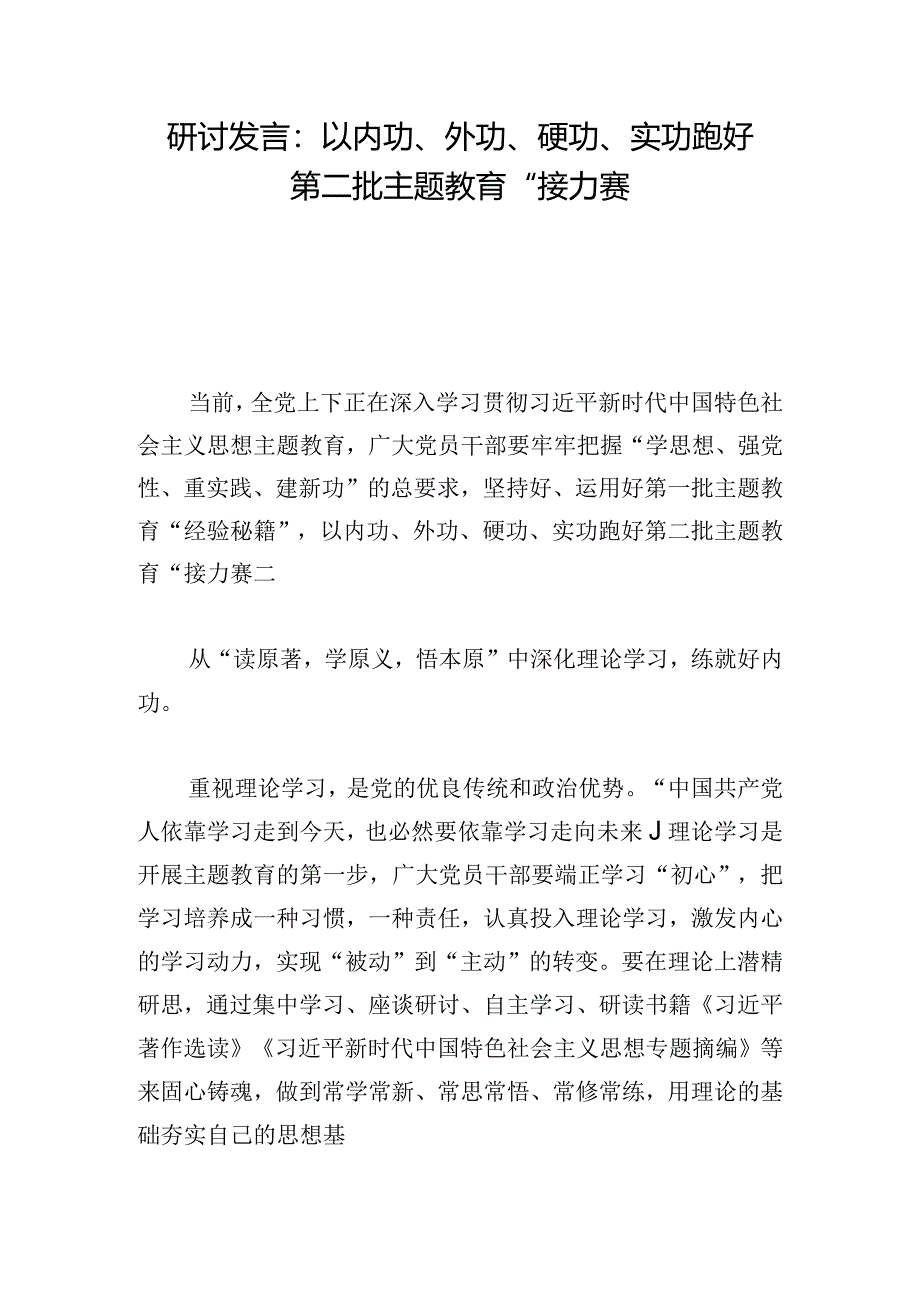 研讨发言：以内功、外功、硬功、实功跑好第二批主题教育“接力赛

当前，全党上下正在深入学习贯彻习近平新时代中国特色社会主义思想主题教育，广大党员干部要牢牢把握“学思想、强党性、重实践、建新功”的总要求，坚持好、运用好第一批主题教育“经验秘籍”，以内功、外功、硬功、实功跑好第二批主题教育“接力赛二

从“读原著，学原义，悟本原”中深化理论学习，练就好内功。

重视理论学习，是党的优良传统和政治优势。“中国共产党人依靠学习走到今天，也必然要依靠学习走向未来J理论学习是开展主题教育的第一步，广大党员干部要端正学习“初心”，把学习培养成一种习惯，一种责任，认真投入理论学习，激发内心的学习动力，实现“被动”到“主动”的转变。要在理论上潜精研思，通过集中学习、座谈研讨、自主学习、研读书籍《习近平著作选读》《习近平新时代中国特色社会主义思想专题摘编》等来固心铸魂，做到常学常新、常思常悟、常修常练，用理论的基础夯实自己的思想基